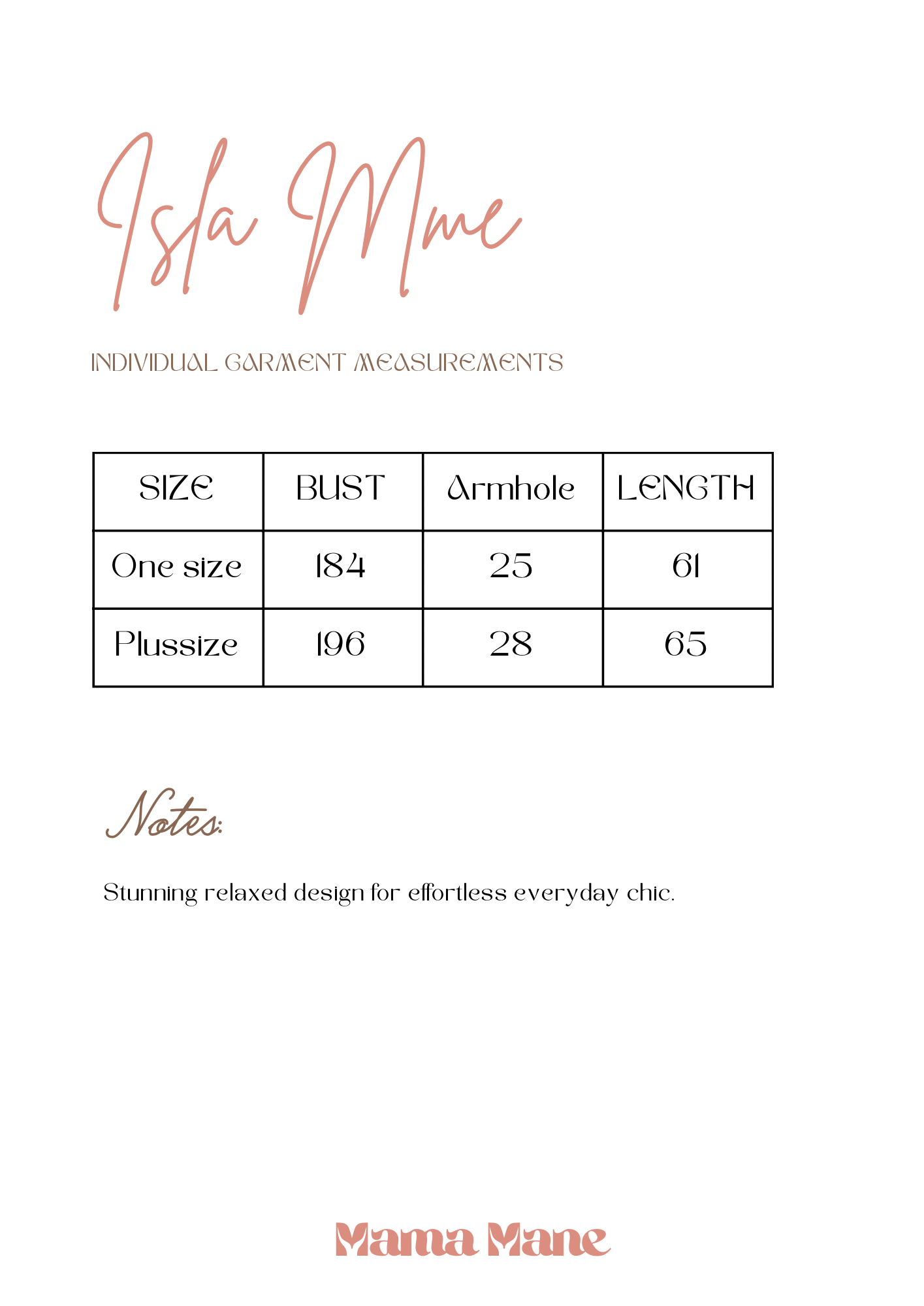 Isla Mme

INDIVIDUAL GARMENT MEASUREMENTS

| SIZE | BUST | Armhole | LENGTH |
|---|---|---|---|
| One size | 184 | 25 | 61 |
| Plussize | 196 | 28 | 65 |

Notes:

Stunning relaxed design for effortless everyday chic.

Mama Mane